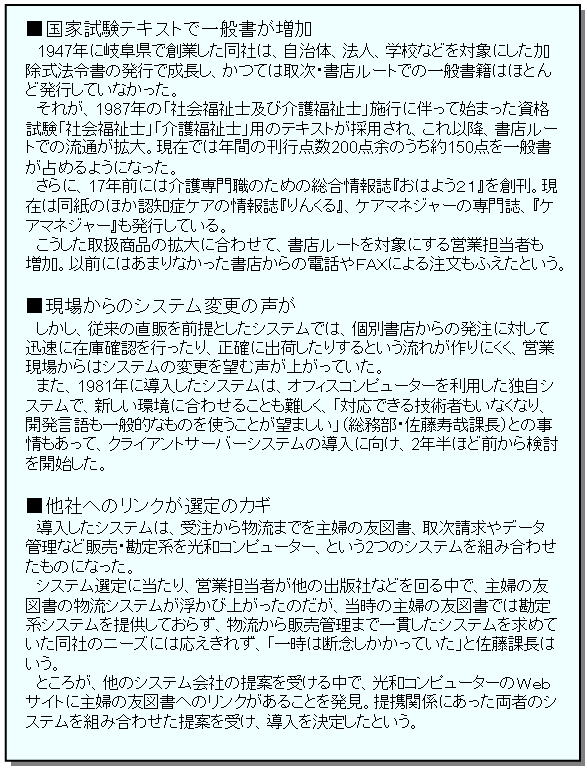 ■国家試験テキストで一般書が増加
1947年に岐阜県で創業した同社は、自治体、法人、学校などを対象にした加除式法令書の発行で成長し、かつては取次・書店ルートでの一般書籍はほとんど発行していなかった。
それが、1987年の「社会福祉士及び介護福祉士」施行に伴って始まった資格試験「社会福祉士」「介護福祉士」用のテキストが採用され、これ以降、書店ルートでの流通が拡大。現在では年間の刊行点数200点余のうち約150点を一般書が占めるようになった。
さらに、17年前には介護専門職のための総合情報誌『おはよう21』を創刊。現在は同紙のほか認知症ケアの情報誌『りんくる』、ケアマネジャーの専門誌、『ケアマネジャー』も発行している。
こうした取扱商品の拡大に合わせて、書店ルートを対象にする営業担当者も増加。以前にはあまりなかった書店からの電話やFAXによる注文もふえたという。

■現場からのシステム変更の声が
しかし、従来の直販を前提としたシステムでは、個別書店からの発注に対して迅速に在庫確認を行ったり、正確に出荷したりするという流れが作りにくく、営業現場からはシステムの変更を望む声が上がっていた。
また、1981年に導入したシステムは、オフィスコンピューターを利用した独自システムで、新しい環境に合わせることも難しく、「対応できる技術者もいなくなり、開発言語も一般的なものを使うことが望ましい」（総務部・佐藤寿哉課長）との事情もあって、クライアントサーバーシステムの導入に向け、2年半ほど前から検討を開始した。

■他社へのリンクが選定のカギ
導入したシステムは、受注から物流までを主婦の友図書、取次請求やデータ管理など販売・勘定系を光和コンピューター、という2つのシステムを組み合わせたものになった。
システム選定に当たり、営業担当者が他の出版社などを回る中で、主婦の友図書の物流システムが浮かび上がったのだが、当時の主婦の友図書では勘定系システムを提供しておらず、物流から販売管理まで一貫したシステムを求めていた同社のニーズには応えきれず、「一時は断念しかかっていた」と佐藤課長はいう。
ところが、他のシステム会社の提案を受ける中で、光和コンピューターのWebサイトに主婦の友図書へのリンクがあることを発見。提携関係にあった両者のシステムを組み合わせた提案を受け、導入を決定したという。